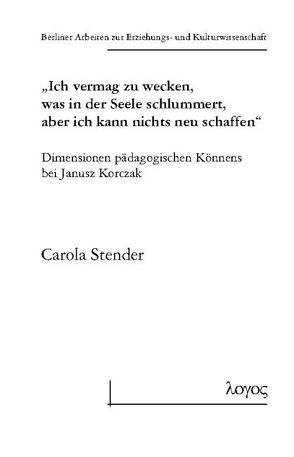 Berliner Arbeiten zur Erziehungs- und Kulturwissenschaft

„Ich vermag zu wecken, was in der Seele schlummert, aber ich kann nichts neu schaffen“

Dimensionen pädagogischen Könnens bei Janusz Korczak

Carola Stender

λογος